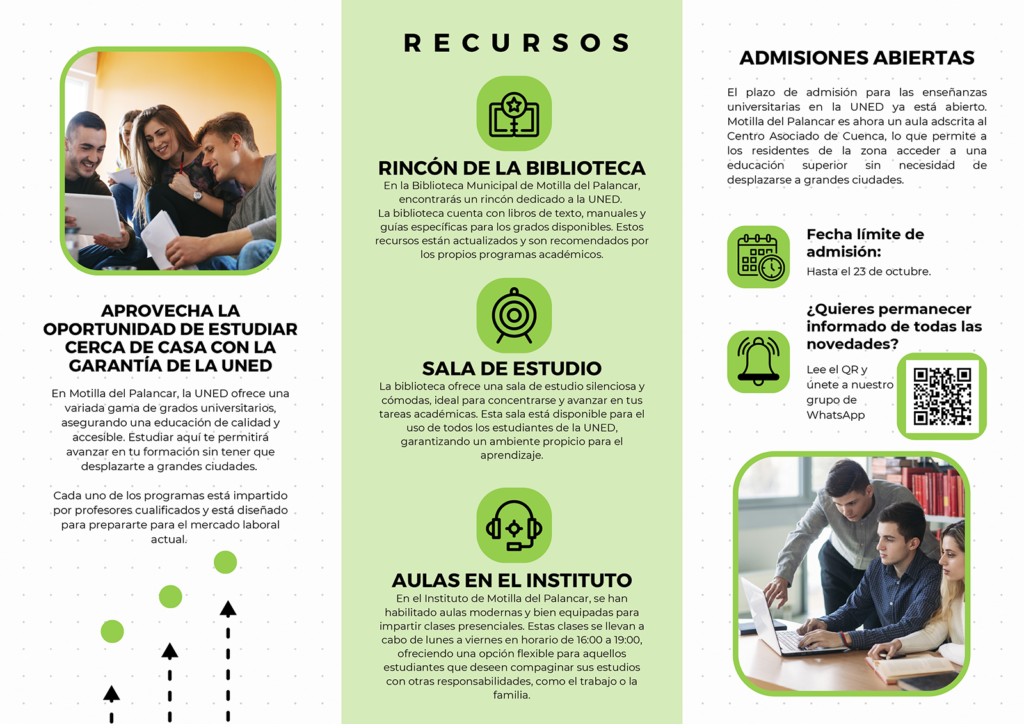 APROVECHA LA OPORTUNIDAD DE ESTUDIAR CERCA DE CASA CON LA GARANTÍA DE LA UNED

En Motilla del Palancar, la UNED ofrece una variada gama de grados universitarios, asegurando una educación de calidad y accesible. Estudiar aquí te permitirá avanzar en tu formación sin tener que desplazarte a grandes ciudades.

Cada uno de los programas está impartido por profesores cualificados y está diseñado para prepararte para el mercado laboral actual.

RECURSOS

RINCÓN DE LA BIBLIOTECA

En la Biblioteca Municipal de Motilla del Palancar, encontrarás un rincón dedicado a la UNED.
La biblioteca cuenta con libros de texto, manuales y guías específicas para los grados disponibles. Estos recursos están actualizados y son recomendados por los propios programas académicos.

SALA DE ESTUDIO

La biblioteca ofrece una sala de estudio silenciosa y cómodas, ideal para concentrarse y avanzar en tus tareas académicas. Esta sala está disponible para el uso de todos los estudiantes de la UNED, garantizando un ambiente propicio para el aprendizaje.

AULAS EN EL INSTITUTO

En el Instituto de Motilla del Palancar, se han habilitado aulas modernas y bien equipadas para impartir clases presenciales. Estas clases se llevan a cabo de lunes a viernes en horario de 16:00 a 19:00, ofreciendo una opción flexible para aquellos estudiantes que deseen compaginar sus estudios con otras responsabilidades, como el trabajo o la familia.

ADMISIONES ABIERTAS

El plazo de admisión para las enseñanzas universitarias en la UNED ya está abierto. Motilla del Palancar es ahora un aula adscrita al Centro Asociado de Cuenca, lo que permite a los residentes de la zona acceder a una educación superior sin necesidad de desplazarse a grandes ciudades.

Fecha límite de admisión:
Hasta el 23 de octubre.

¿Quieres permanecer informado de todas las novedades?

Lee el QR y únete a nuestro grupo de WhatsApp